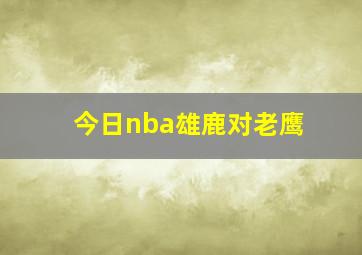 今日nba雄鹿对老鹰